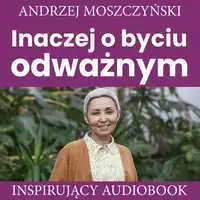 ANDRZEJ MOSZCZYŃSKI

Inaczej o byciu odważnym

INSPIRUJĄCY AUDIOBOOK